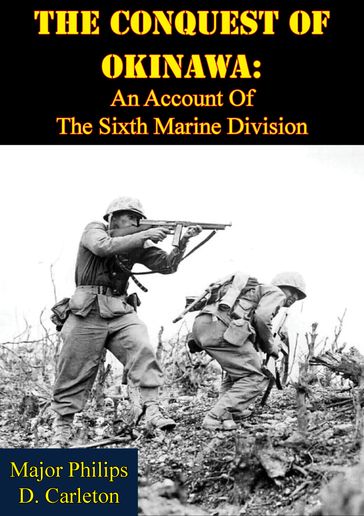 THE CONQUEST OF OKINAWA:
An Account Of
The Sixth Marine Division

Major Philips D. Carleton